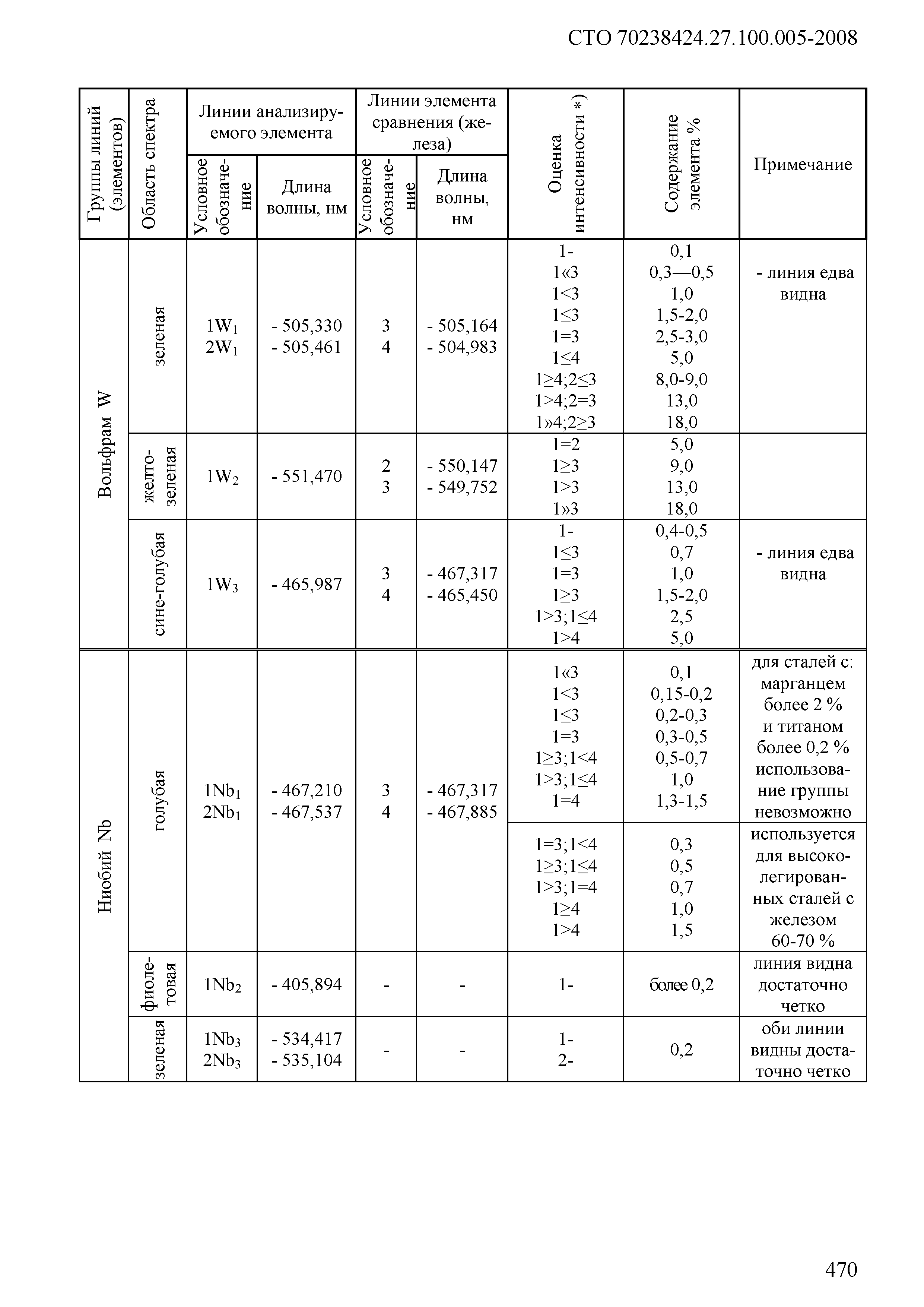 СТО 70238424.27.100.005-2008

| Группы линий (элементов) | Область спектра | Линии анализируемого элемента: Условное обозначение | Линии анализируемого элемента: Длина волны, нм | Линии элемента сравнения (железа): Условное обозначение | Линии элемента сравнения (железа): Длина волны, нм | Оценка интенсивности *) | Содержание элемента % | Примечание |
|---|---|---|---|---|---|---|---|---|
| Вольфрам W | зеленая | $1W_1$ $2W_1$ | - 505,330 - 505,461 | 3 4 | - 505,164 - 504,983 | 1- 1«3 1<3 1≤3 1=3 1≤4 1≥4;2≤3 1>4;2=3 1»4;2≥3 | 0,1 0,3—0,5 1,0 1,5-2,0 2,5-3,0 5,0 8,0-9,0 13,0 18,0 | - линия едва видна |
| | желто-зеленая | $1W_2$ | - 551,470 | 2 3 | - 550,147 - 549,752 | 1=2 1≥3 1>3 1»3 | 5,0 9,0 13,0 18,0 | |
| | сине-голубая | $1W_3$ | - 465,987 | 3 4 | - 467,317 - 465,450 | 1- 1≤3 1=3 1≥3 1>3;1≤4 1>4 | 0,4-0,5 0,7 1,0 1,5-2,0 2,5 5,0 | - линия едва видна |
| Ниобий Nb | голубая | $1Nb_1$ $2Nb_1$ | - 467,210 - 467,537 | 3 4 | - 467,317 - 467,885 | 1«3 1<3 1≤3 1=3 1≥3;1<4 1>3;1≤4 1=4 | 0,1 0,15-0,2 0,2-0,3 0,3-0,5 0,5-0,7 1,0 1,3-1,5 | для сталей с: марганцем более 2 % и титаном более 0,2 % использование группы невозможно |
| | | | | | | 1=3;1<4 1≥3;1≤4 1>3;1=4 1≥4 1>4 | 0,3 0,5 0,7 1,0 1,5 | используется для высоколегированных сталей с железом 60-70 % |
| | фиолетовая | $1Nb_2$ | - 405,894 | - | - | 1- | более 0,2 | линия видна достаточно четко |
| | зеленая | $1Nb_3$ $2Nb_3$ | - 534,417 - 535,104 | - | - | 1- 2- | 0,2 | оби линии видны достаточно четко |

470